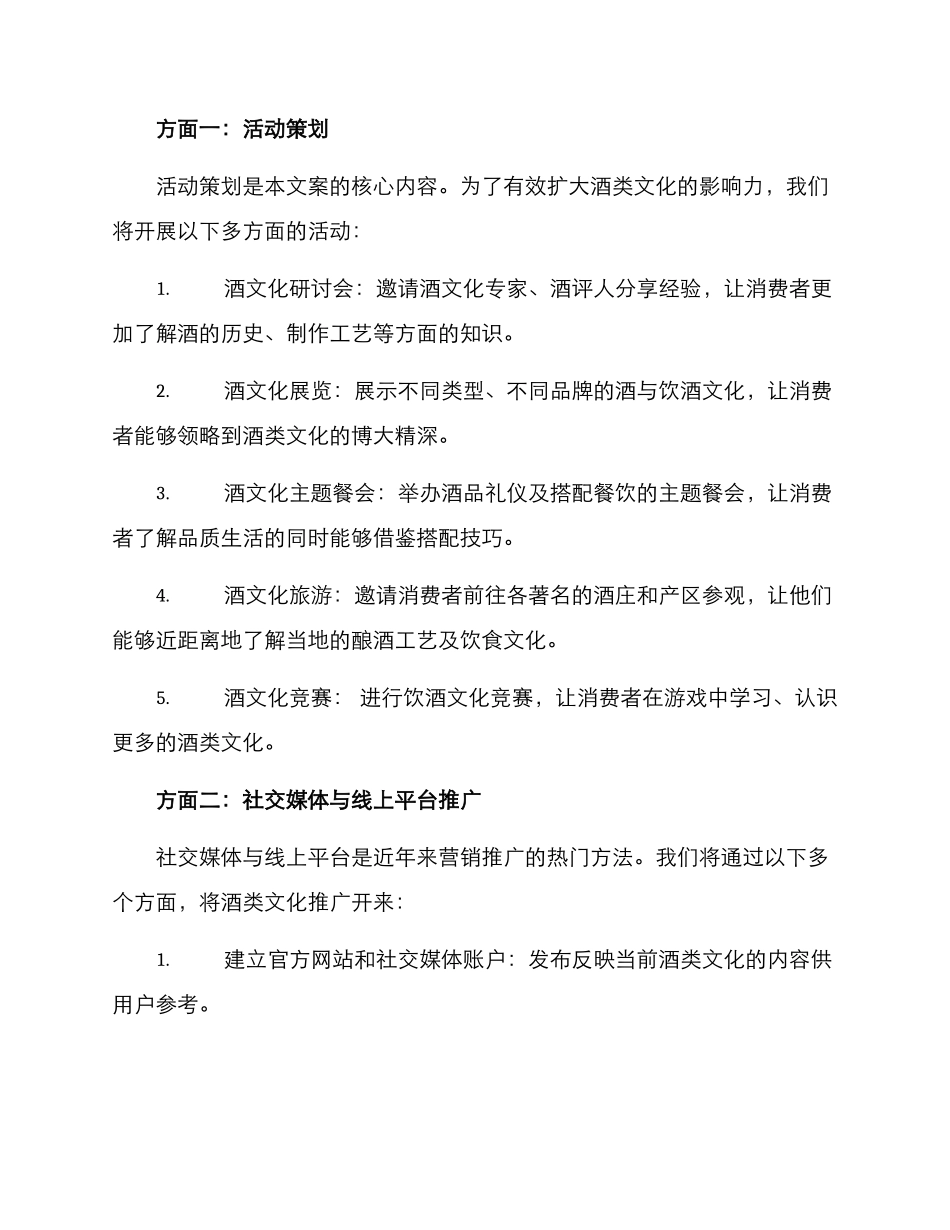 方面一：活动策划

活动策划是本文案的核心内容。为了有效扩大酒类文化的影响力，我们将开展以下多方面的活动：

1. 酒文化研讨会：邀请酒文化专家、酒评人分享经验，让消费者更加了解酒的历史、制作工艺等方面的知识。

2. 酒文化展览：展示不同类型、不同品牌的酒与饮酒文化，让消费者能够领略到酒类文化的博大精深。

3. 酒文化主题餐会：举办酒品礼仪及搭配餐饮的主题餐会，让消费者了解品质生活的同时能够借鉴搭配技巧。

4. 酒文化旅游：邀请消费者前往各著名的酒庄和产区参观，让他们能够近距离地了解当地的酿酒工艺及饮食文化。

5. 酒文化竞赛： 进行饮酒文化竞赛，让消费者在游戏中学习、认识更多的酒类文化。

方面二：社交媒体与线上平台推广

社交媒体与线上平台是近年来营销推广的热门方法。我们将通过以下多个方面，将酒类文化推广开来：

1. 建立官方网站和社交媒体账户：发布反映当前酒类文化的内容供用户参考。